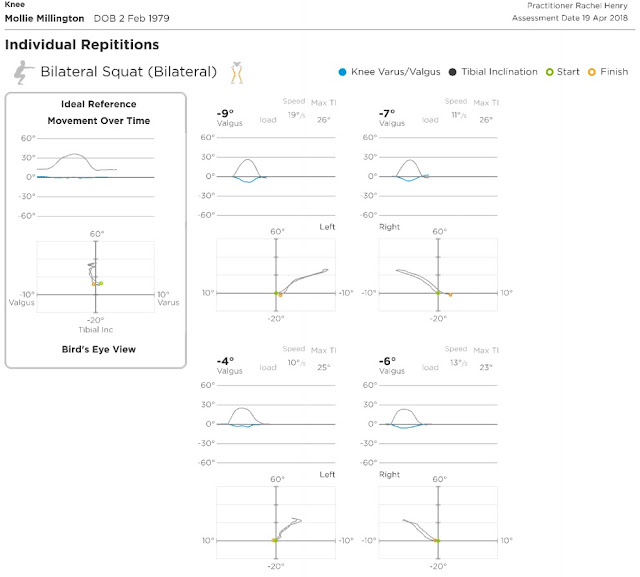 Knee
Mollie Millington DOB 2 Feb 1979

Practitioner Rachel Henry
Assessment Date 19 Apr 2018

Individual Repititions

Bilateral Squat (Bilateral)

Knee Varus/Valgus Tibial Inclination Start Finish

Ideal Reference
Movement Over Time

60°
30°
0°
-30°
-60°

60°
-10° Valgus
10° Varus
-20° Tibial Inc

Bird's Eye View

-9° Valgus load Speed 19°/s Max TI 26°

60°
30°
0°
-30°
-60°

Left
60°
10°
-10°
-20°

-7° Valgus load Speed 11°/s Max TI 26°

60°
30°
0°
-30°
-60°

Right
60°
-10°
10°
-20°

-4° Valgus load Speed 10°/s Max TI 25°

60°
30°
0°
-30°
-60°

Left
60°
10°
-10°
-20°

-6° Valgus load Speed 13°/s Max TI 23°

60°
30°
0°
-30°
-60°

Right
60°
-10°
10°
-20°